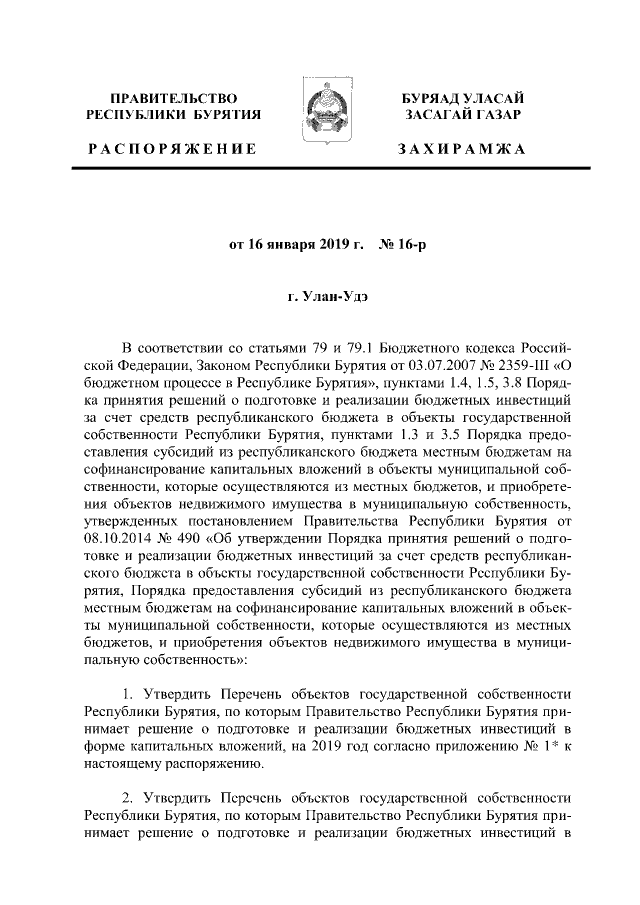 ПРАВИТЕЛЬСТВО РЕСПУБЛИКИ БУРЯТИЯ

РАСПОРЯЖЕНИЕ

БУРЯАД УЛАСАЙ ЗАСАГАЙ ГАЗАР

ЗАХИРАМЖА

от 16 января 2019 г. № 16-р

г. Улан-Удэ

В соответствии со статьями 79 и 79.1 Бюджетного кодекса Российской Федерации, Законом Республики Бурятия от 03.07.2007 № 2359-III «О бюджетном процессе в Республике Бурятия», пунктами 1.4, 1.5, 3.8 Порядка принятия решений о подготовке и реализации бюджетных инвестиций за счет средств республиканского бюджета в объекты государственной собственности Республики Бурятия, пунктами 1.3 и 3.5 Порядка предоставления субсидий из республиканского бюджета местным бюджетам на софинансирование капитальных вложений в объекты муниципальной собственности, которые осуществляются из местных бюджетов, и приобретения объектов недвижимого имущества в муниципальную собственность, утвержденных постановлением Правительства Республики Бурятия от 08.10.2014 № 490 «Об утверждении Порядка принятия решений о подготовке и реализации бюджетных инвестиций за счет средств республиканского бюджета в объекты государственной собственности Республики Бурятия, Порядка предоставления субсидий из республиканского бюджета местным бюджетам на софинансирование капитальных вложений в объекты муниципальной собственности, которые осуществляются из местных бюджетов, и приобретения объектов недвижимого имущества в муниципальную собственность»:

1. Утвердить Перечень объектов государственной собственности Республики Бурятия, по которым Правительство Республики Бурятия принимает решение о подготовке и реализации бюджетных инвестиций в форме капитальных вложений, на 2019 год согласно приложению № 1* к настоящему распоряжению.

2. Утвердить Перечень объектов государственной собственности Республики Бурятия, по которым Правительство Республики Бурятия принимает решение о подготовке и реализации бюджетных инвестиций в